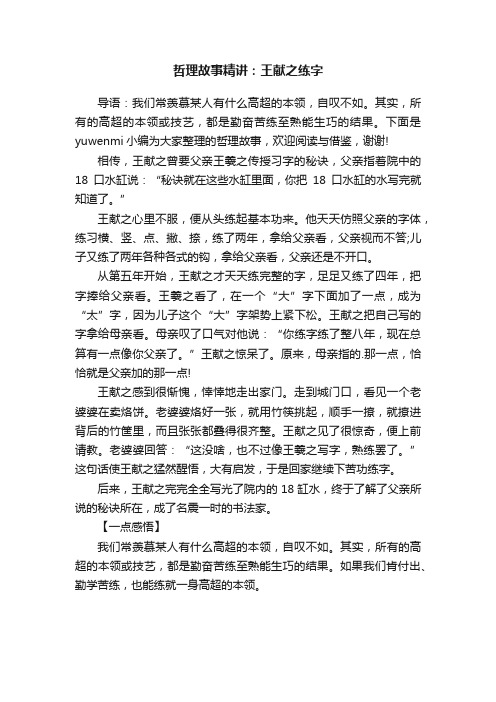 哲理故事精讲：王献之练字

导语：我们常羡慕某人有什么高超的本领，自叹不如。其实，所有的高超的本领或技艺，都是勤奋苦练至熟能生巧的结果。下面是yuwenmi 小编为大家整理的哲理故事，欢迎阅读与借鉴，谢谢!

相传，王献之曾要父亲王羲之传授习字的秘诀，父亲指着院中的 18 口水缸说：“秘诀就在这些水缸里面，你把 18 口水缸的水写完就知道了。”

王献之心里不服，便从头练起基本功来。他天天仿照父亲的字体，练习横、竖、点、撇、捺，练了两年，拿给父亲看，父亲视而不答;儿子又练了两年各种各式的钩，拿给父亲看，父亲还是不开口。

从第五年开始，王献之才天天练完整的字，足足又练了四年，把字捧给父亲看。王羲之看了，在一个“大”字下面加了一点，成为“太”字，因为儿子这个“大”字架势上紧下松。王献之把自己写的字拿给母亲看。母亲叹了口气对他说：“你练字练了整八年，现在总算有一点像你父亲了。”王献之惊呆了。原来，母亲指的.那一点，恰恰就是父亲加的那一点!

王献之感到很惭愧，悻悻地走出家门。走到城门口，看见一个老婆婆在卖烙饼。老婆婆烙好一张，就用竹筷挑起，顺手一撩，就撩进背后的竹筐里，而且张张都叠得很齐整。王献之见了很惊奇，便上前请教。老婆婆回答：“这没啥，也不过像王羲之写字，熟练罢了。”这句话使王献之猛然醒悟，大有启发，于是回家继续下苦功练字。

后来，王献之完完全全写光了院内的 18 缸水，终于了解了父亲所说的秘诀所在，成了名震一时的书法家。

【一点感悟】

我们常羡慕某人有什么高超的本领，自叹不如。其实，所有的高超的本领或技艺，都是勤奋苦练至熟能生巧的结果。如果我们肯付出、勤学苦练，也能练就一身高超的本领。